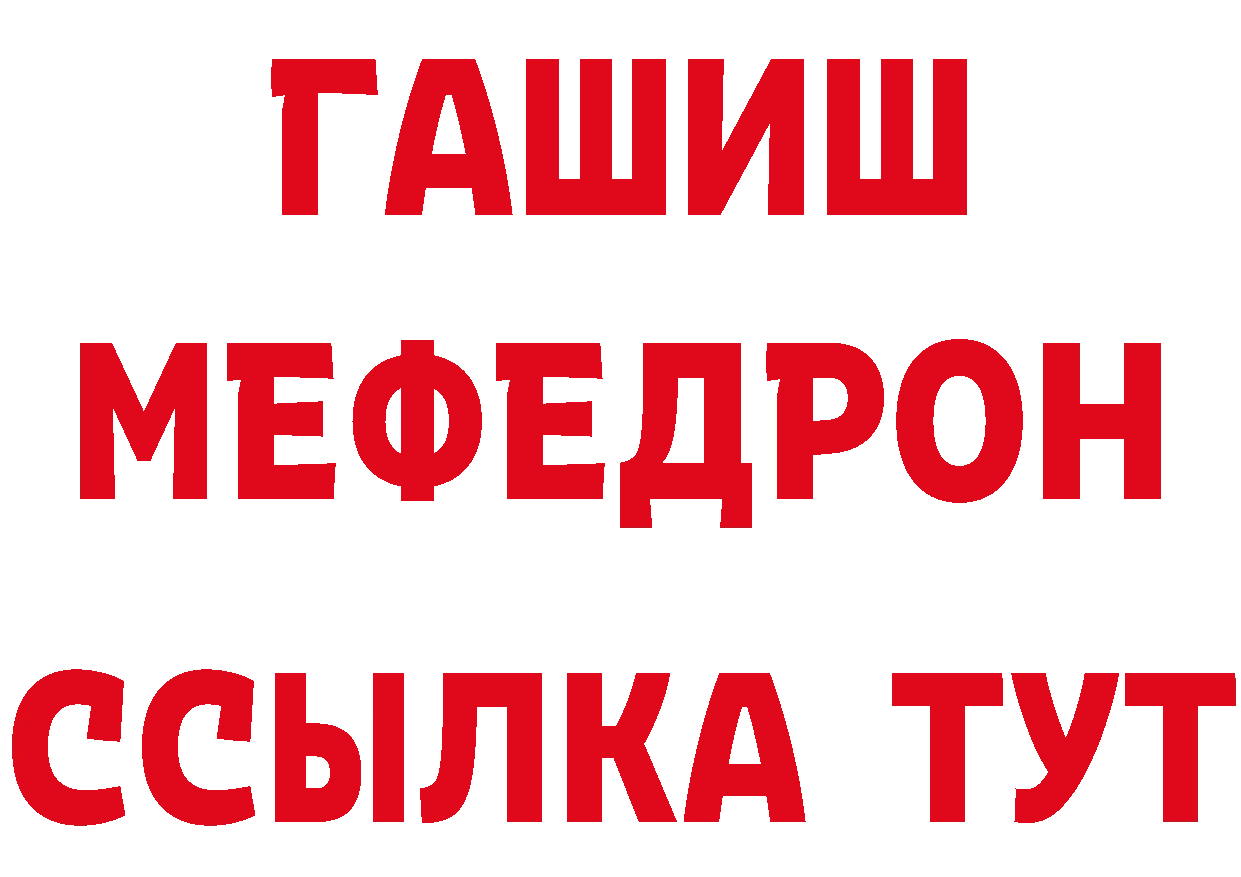 ГАШИШ
МЕФЕДРОН
ССЫЛКА ТУТ